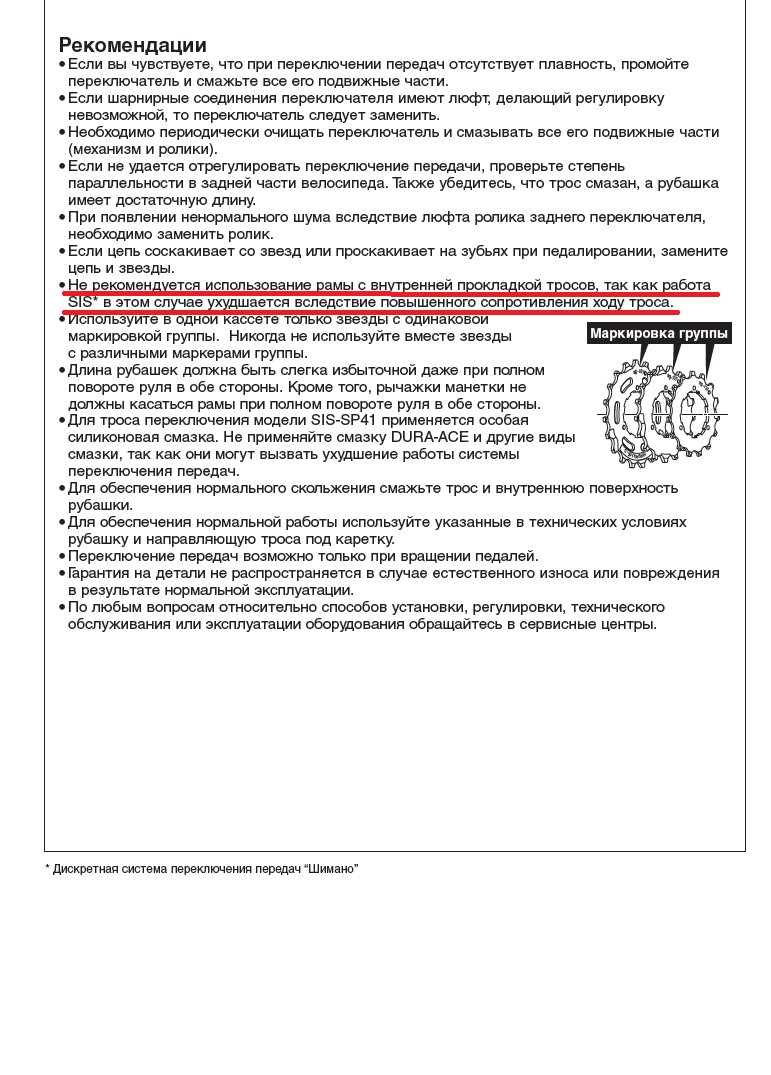 Рекомендации

• Если вы чувствуете, что при переключении передач отсутствует плавность, промойте переключатель и смажьте все его подвижные части.
• Если шарнирные соединения переключателя имеют люфт, делающий регулировку невозможной, то переключатель следует заменить.
• Необходимо периодически очищать переключатель и смазывать все его подвижные части (механизм и ролики).
• Если не удается отрегулировать переключение передачи, проверьте степень параллельности в задней части велосипеда. Также убедитесь, что трос смазан, а рубашка имеет достаточную длину.
• При появлении ненормального шума вследствие люфта ролика заднего переключателя, необходимо заменить ролик.
• Если цепь соскакивает со звезд или проскакивает на зубьях при педалировании, замените цепь и звезды.
• Не рекомендуется использование рамы с внутренней прокладкой тросов, так как работа SIS* в этом случае ухудшается вследствие повышенного сопротивления ходу троса.
• Используйте в одной кассете только звезды с одинаковой маркировкой группы. Никогда не используйте вместе звезды с различными маркерами группы.
• Длина рубашек должна быть слегка избыточной даже при полном повороте руля в обе стороны. Кроме того, рычажки манетки не должны касаться рамы при полном повороте руля в обе стороны.
• Для троса переключения модели SIS-SP41 применяется особая силиконовая смазка. Не применяйте смазку DURA-ACE и другие виды смазки, так как они могут вызвать ухудшение работы системы переключения передач.
• Для обеспечения нормального скольжения смажьте трос и внутреннюю поверхность рубашки.
• Для обеспечения нормальной работы используйте указанные в технических условиях рубашку и направляющую троса под каретку.
• Переключение передач возможно только при вращении педалей.
• Гарантия на детали не распространяется в случае естественного износа или повреждения в результате нормальной эксплуатации.
• По любым вопросам относительно способов установки, регулировки, технического обслуживания или эксплуатации оборудования обращайтесь в сервисные центры.

Маркировка группы

* Дискретная система переключения передач “Шимано”